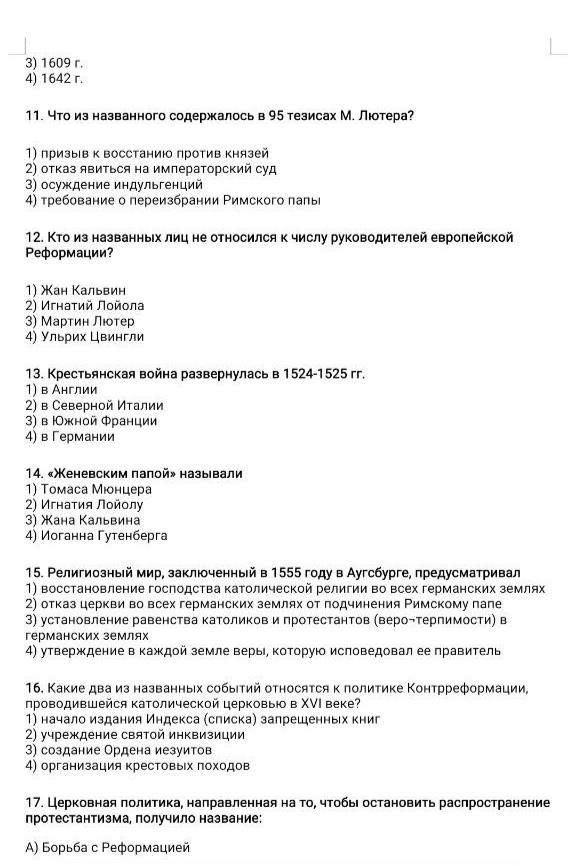 3) 1609 г.
4) 1642 г.

11. Что из названного содержалось в 95 тезисах М. Лютера?

1) призыв к восстанию против князей
2) отказ явиться на императорский суд
3) осуждение индульгенций
4) требование о переизбрании Римского папы

12. Кто из названных лиц не относился к числу руководителей европейской Реформации?

1) Жан Кальвин
2) Игнатий Лойола
3) Мартин Лютер
4) Ульрих Цвингли

13. Крестьянская война развернулась в 1524-1525 гг.
1) в Англии
2) в Северной Италии
3) в Южной Франции
4) в Германии

14. «Женевским папой» называли
1) Томаса Мюнцера
2) Игнатия Лойолу
3) Жана Кальвина
4) Иоганна Гутенберга

15. Религиозный мир, заключенный в 1555 году в Аугсбурге, предусматривал
1) восстановление господства католической религии во всех германских землях
2) отказ церкви во всех германских землях от подчинения Римскому папе
3) установление равенства католиков и протестантов (веро¬терпимости) в германских землях
4) утверждение в каждой земле веры, которую исповедовал ее правитель

16. Какие два из названных событий относятся к политике Контрреформации, проводившейся католической церковью в XVI веке?
1) начало издания Индекса (списка) запрещенных книг
2) учреждение святой инквизиции
3) создание Ордена иезуитов
4) организация крестовых походов

17. Церковная политика, направленная на то, чтобы остановить распространение протестантизма, получило название:

А) Борьба с Реформацией